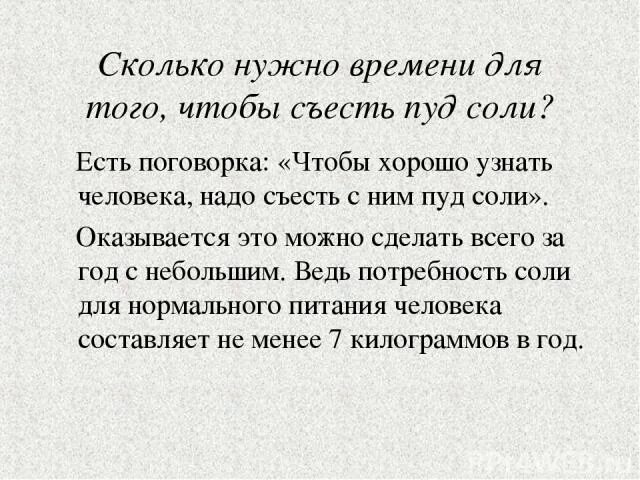 Сколько нужно времени для того, чтобы съесть пуд соли?

Есть поговорка: «Чтобы хорошо узнать человека, надо съесть с ним пуд соли».

Оказывается это можно сделать всего за год с небольшим. Ведь потребность соли для нормального питания человека составляет не менее 7 килограммов в год.